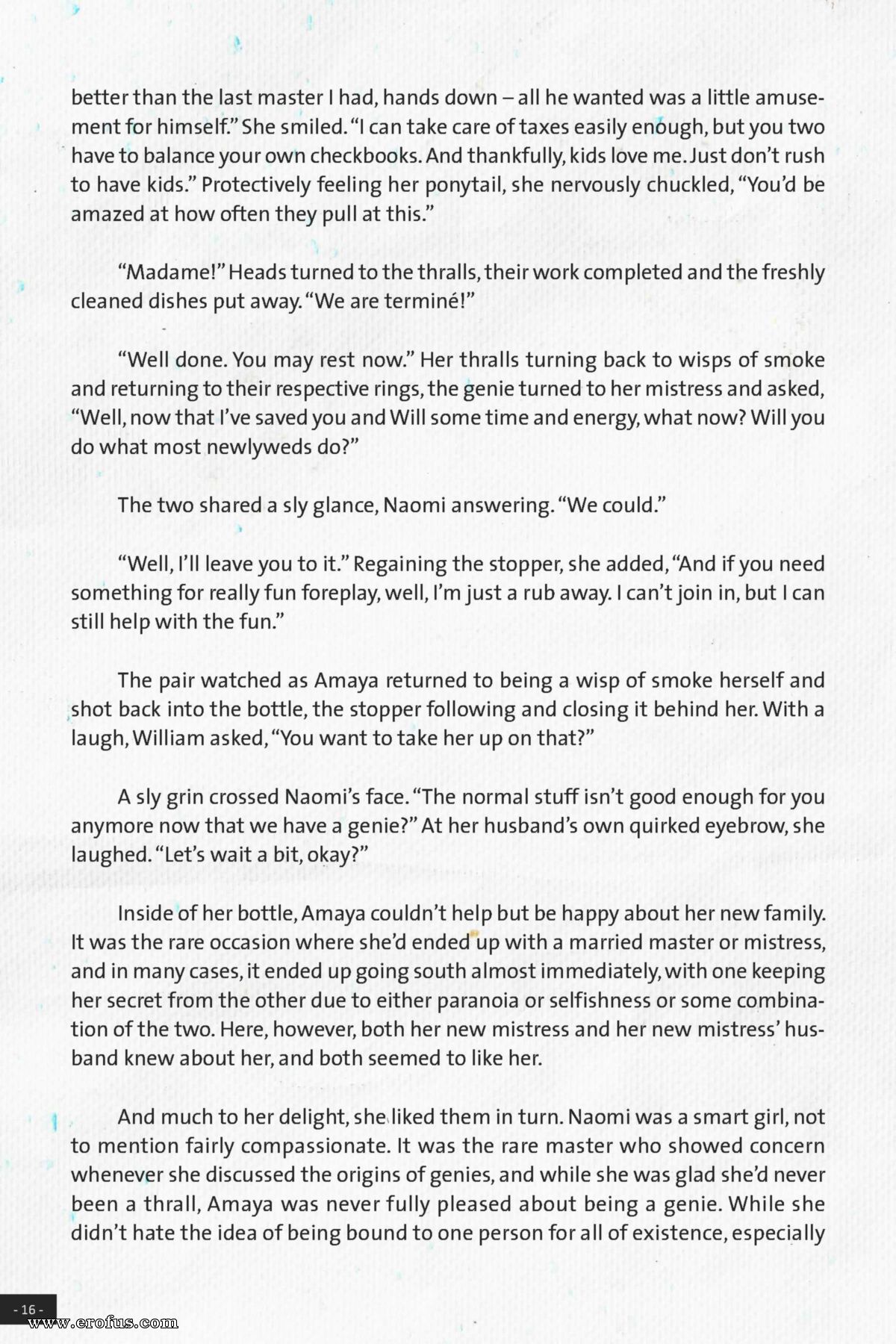 better than the last master I had, hands down – all he wanted was a little amusement for himself." She smiled. "I can take care of taxes easily enough, but you two have to balance your own checkbooks. And thankfully, kids love me. Just don't rush to have kids." Protectively feeling her ponytail, she nervously chuckled, "You'd be amazed at how often they pull at this."

"Madame!" Heads turned to the thralls, their work completed and the freshly cleaned dishes put away. "We are terminé!"

"Well done. You may rest now." Her thralls turning back to wisps of smoke and returning to their respective rings, the genie turned to her mistress and asked, "Well, now that I've saved you and Will some time and energy, what now? Will you do what most newlyweds do?"

The two shared a sly glance, Naomi answering. "We could."

"Well, I'll leave you to it." Regaining the stopper, she added, "And if you need something for really fun foreplay, well, I'm just a rub away. I can't join in, but I can still help with the fun."

The pair watched as Amaya returned to being a wisp of smoke herself and shot back into the bottle, the stopper following and closing it behind her. With a laugh, William asked, "You want to take her up on that?"

A sly grin crossed Naomi's face. "The normal stuff isn't good enough for you anymore now that we have a genie?" At her husband's own quirked eyebrow, she laughed. "Let's wait a bit, okay?"

Inside of her bottle, Amaya couldn't help but be happy about her new family. It was the rare occasion where she'd ended up with a married master or mistress, and in many cases, it ended up going south almost immediately, with one keeping her secret from the other due to either paranoia or selfishness or some combination of the two. Here, however, both her new mistress and her new mistress' husband knew about her, and both seemed to like her.

And much to her delight, she liked them in turn. Naomi was a smart girl, not to mention fairly compassionate. It was the rare master who showed concern whenever she discussed the origins of genies, and while she was glad she'd never been a thrall, Amaya was never fully pleased about being a genie. While she didn't hate the idea of being bound to one person for all of existence, especially

- 16 -

www.erofus.com